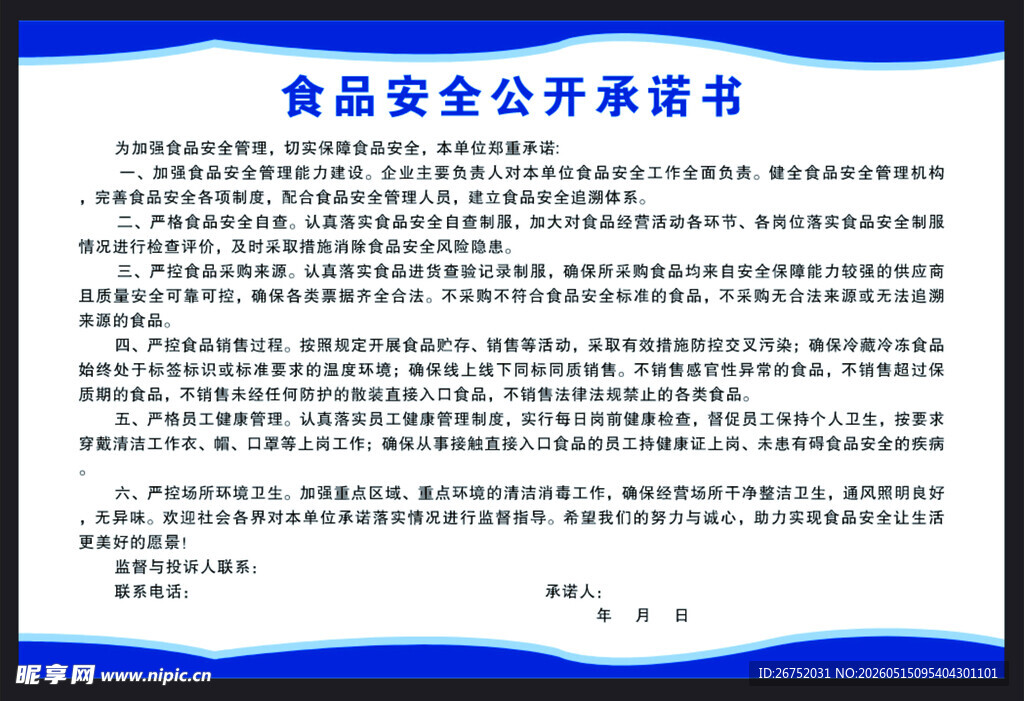 食品安全公开承诺书

为加强食品安全管理，切实保障食品安全，本单位郑重承诺:

一、加强食品安全管理能力建设。企业主要负责人对本单位食品安全工作全面负责。健全食品安全管理机构，完善食品安全各项制度，配合食品安全管理人员，建立食品安全追溯体系。

二、严格食品安全自查。认真落实食品安全自查制服，加大对食品经营活动各环节、各岗位落实食品安全制服情况进行检查评价，及时采取措施消除食品安全风险隐患。

三、严控食品采购来源。认真落实食品进货查验记录制服，确保所采购食品均来自安全保障能力较强的供应商且质量安全可靠可控，确保各类票据齐全合法。不采购不符合食品安全标准的食品，不采购无合法来源或无法追溯来源的食品。

四、严控食品销售过程。按照规定开展食品贮存、销售等活动，采取有效措施防控交叉污染；确保冷藏冷冻食品始终处于标签标识或标准要求的温度环境；确保线上线下同标同质销售。不销售感官性异常的食品，不销售超过保质期的食品，不销售未经任何防护的散装直接入口食品，不销售法律法规禁止的各类食品。

五、严格员工健康管理。认真落实员工健康管理制度，实行每日岗前健康检查，督促员工保持个人卫生，按要求穿戴清洁工作衣、帽、口罩等上岗工作；确保从事接触直接入口食品的员工持健康证上岗、未患有碍食品安全的疾病。

六、严控场所环境卫生。加强重点区域、重点环境的清洁消毒工作，确保经营场所干净整洁卫生，通风照明良好，无异味。欢迎社会各界对本单位承诺落实情况进行监督指导。希望我们的努力与诚心，助力实现食品安全让生活更美好的愿景!

监督与投诉人联系:
联系电话:
承诺人:
年 月 日

昵享网 www.nipic.cn
ID:26752031 NO:20260515095404301101